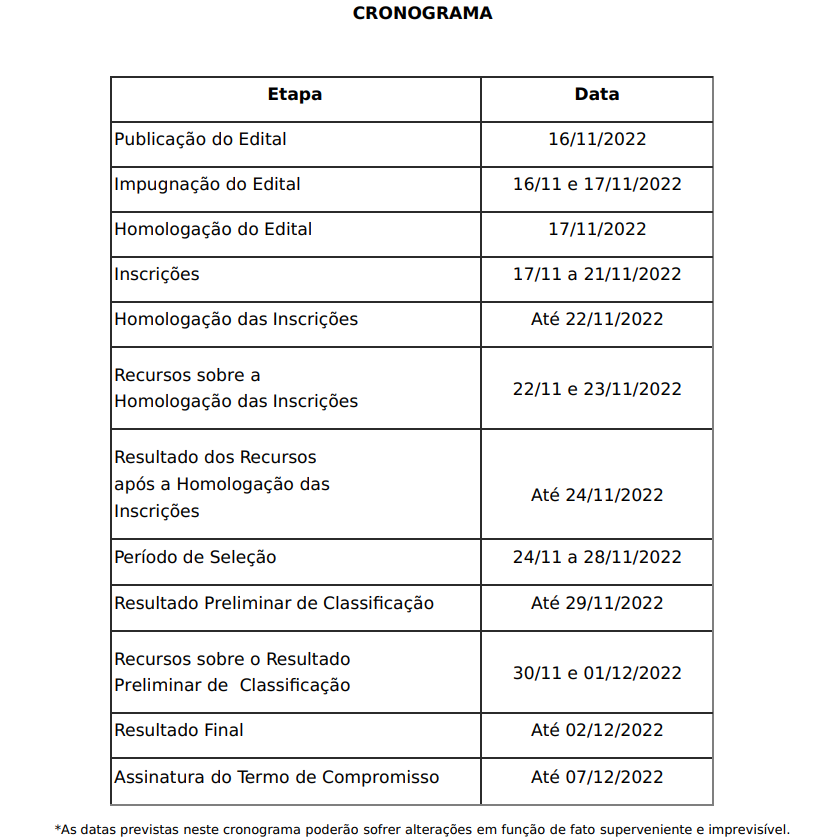 CRONOGRAMA

| Etapa | Data |
|---|---|
| Publicação do Edital | 16/11/2022 |
| Impugnação do Edital | 16/11 e 17/11/2022 |
| Homologação do Edital | 17/11/2022 |
| Inscrições | 17/11 a 21/11/2022 |
| Homologação das Inscrições | Até 22/11/2022 |
| Recursos sobre a Homologação das Inscrições | 22/11 e 23/11/2022 |
| Resultado dos Recursos após a Homologação das Inscrições | Até 24/11/2022 |
| Período de Seleção | 24/11 a 28/11/2022 |
| Resultado Preliminar de Classificação | Até 29/11/2022 |
| Recursos sobre o Resultado Preliminar de Classificação | 30/11 e 01/12/2022 |
| Resultado Final | Até 02/12/2022 |
| Assinatura do Termo de Compromisso | Até 07/12/2022 |

*As datas previstas neste cronograma poderão sofrer alterações em função de fato superveniente e imprevisível.